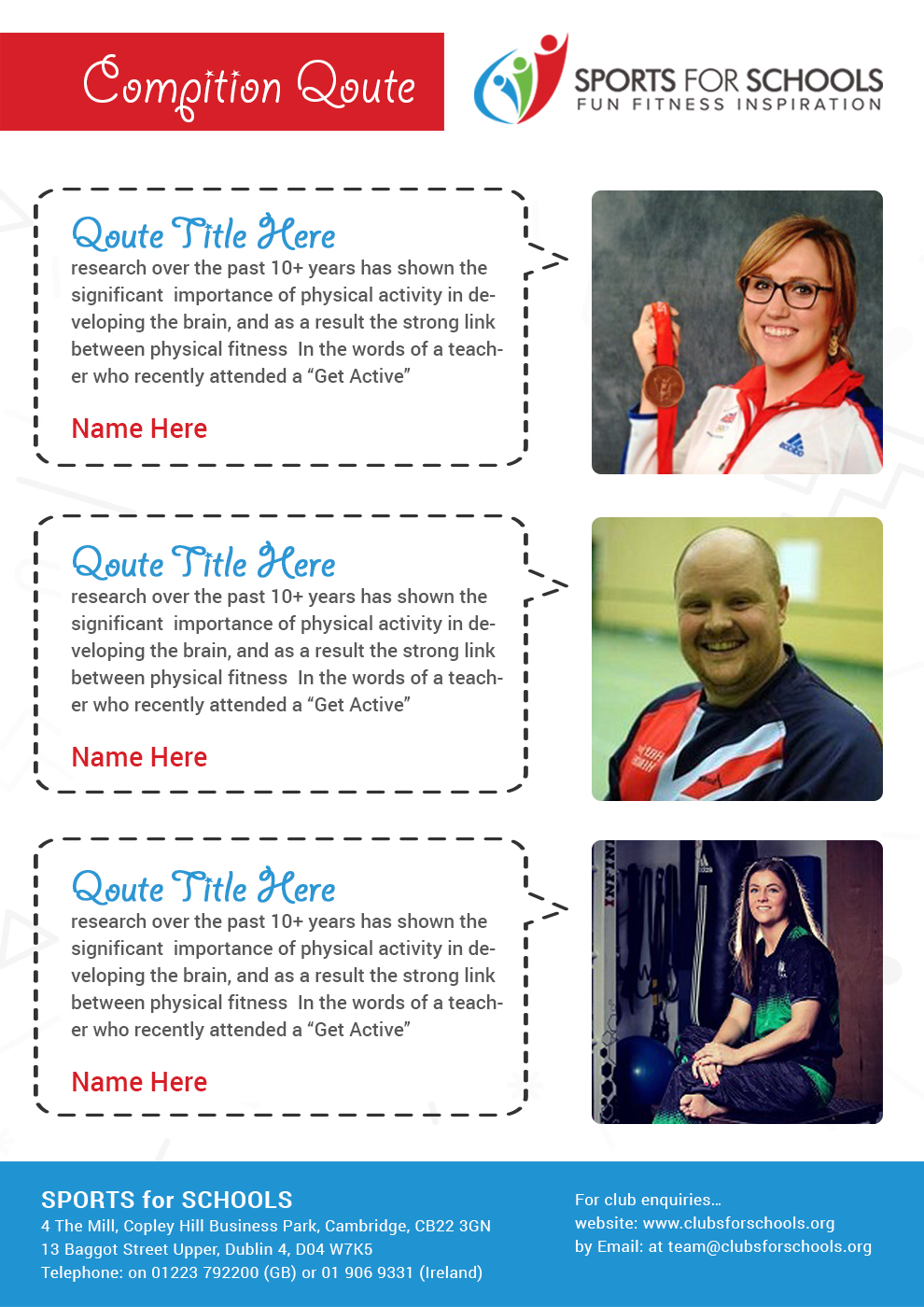 Compition Qoute

SPORTS FOR SCHOOLS
FUN FITNESS INSPIRATION

Qoute Title Here

research over the past 10+ years has shown the significant importance of physical activity in developing the brain, and as a result the strong link between physical fitness In the words of a teacher who recently attended a "Get Active"

Name Here

Qoute Title Here

research over the past 10+ years has shown the significant importance of physical activity in developing the brain, and as a result the strong link between physical fitness In the words of a teacher who recently attended a "Get Active"

Name Here

Qoute Title Here

research over the past 10+ years has shown the significant importance of physical activity in developing the brain, and as a result the strong link between physical fitness In the words of a teacher who recently attended a "Get Active"

Name Here

SPORTS for SCHOOLS
4 The Mill, Copley Hill Business Park, Cambridge, CB22 3GN
13 Baggot Street Upper, Dublin 4, D04 W7K5
Telephone: on 01223 792200 (GB) or 01 906 9331 (Ireland)

For club enquiries...
website: www.clubsforschools.org
by Email: at team@clubsforschools.org